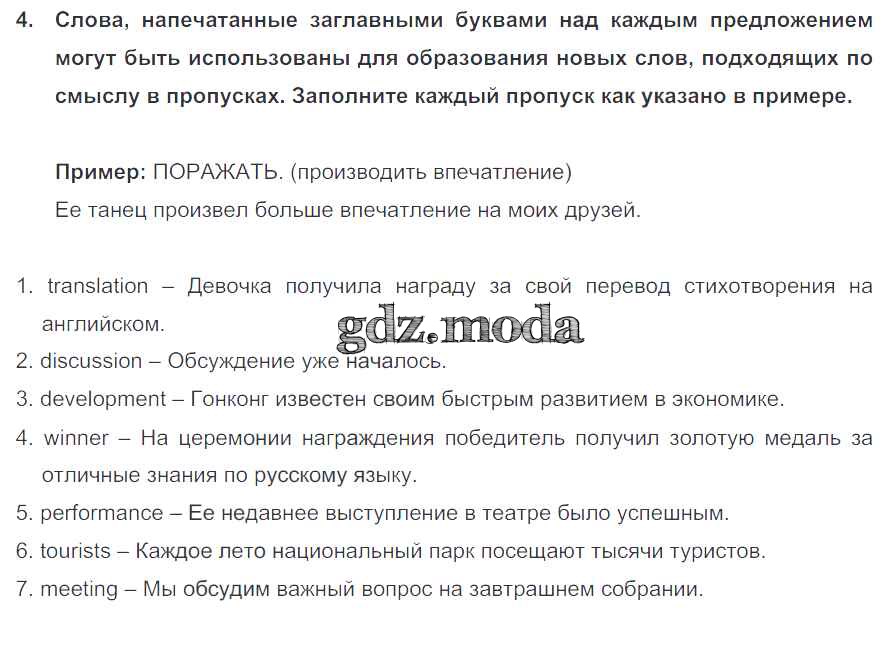 4. Слова, напечатанные заглавными буквами над каждым предложением могут быть использованы для образования новых слов, подходящих по смыслу в пропусках. Заполните каждый пропуск как указано в примере.

Пример: ПОРАЖАТЬ. (производить впечатление)
Ее танец произвел больше впечатление на моих друзей.

1. translation – Девочка получила награду за свой перевод стихотворения на английском.
gdz.moda
2. discussion – Обсуждение уже началось.
3. development – Гонконг известен своим быстрым развитием в экономике.
4. winner – На церемонии награждения победитель получил золотую медаль за отличные знания по русскому языку.
5. performance – Ее недавнее выступление в театре было успешным.
6. tourists – Каждое лето национальный парк посещают тысячи туристов.
7. meeting – Мы обсудим важный вопрос на завтрашнем собрании.